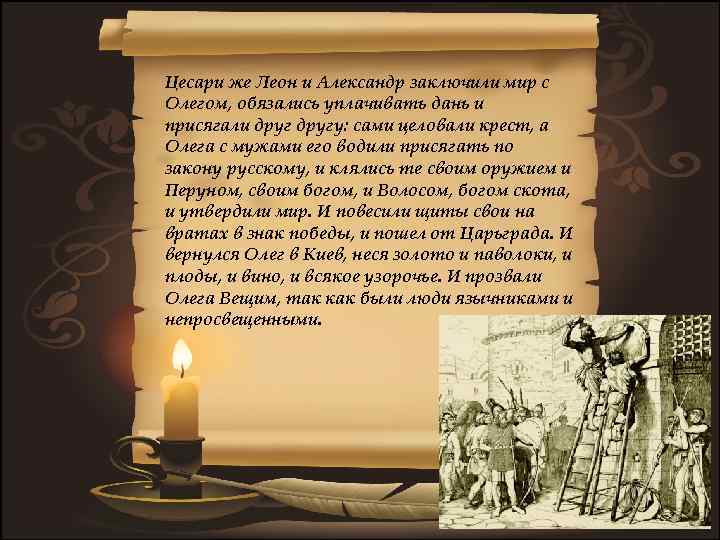 Цесари же Леон и Александр заключили мир с Олегом, обязались уплачивать дань и присягали друг другу: сами целовали крест, а Олега с мужами его водили присягать по закону русскому, и клялись те своим оружием и Перуном, своим богом, и Волосом, богом скота, и утвердили мир. И повесили щиты свои на вратах в знак победы, и пошел от Царьграда. И вернулся Олег в Киев, неся золото и паволоки, и плоды, и вино, и всякое узорочье. И прозвали Олега Вещим, так как были люди язычниками и непросвещенными.